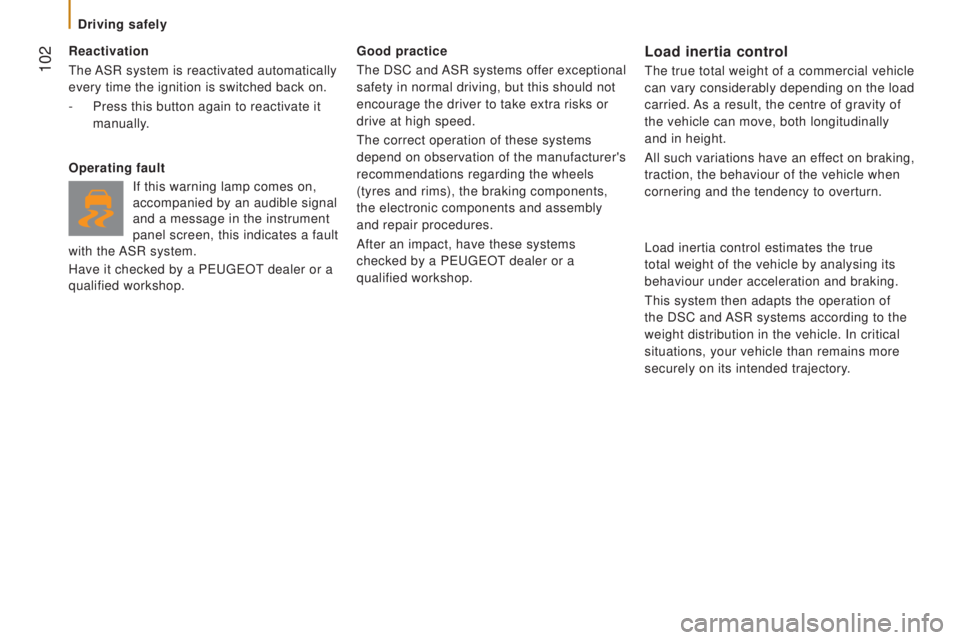 Driving safely

102

Reactivation

The ASR system is reactivated automatically every time the ignition is switched back on.

- Press this button again to reactivate it manually.

Operating fault

If this warning lamp comes on, accompanied by an audible signal and a message in the instrument panel screen, this indicates a fault with the ASR system.

Have it checked by a PEUGEOT dealer or a qualified workshop.

Good practice

The DSC and ASR systems offer exceptional safety in normal driving, but this should not encourage the driver to take extra risks or drive at high speed.

The correct operation of these systems depend on observation of the manufacturer's recommendations regarding the wheels (tyres and rims), the braking components, the electronic components and assembly and repair procedures.

After an impact, have these systems checked by a PEUGEOT dealer or a qualified workshop.

Load inertia control

The true total weight of a commercial vehicle can vary considerably depending on the load carried. As a result, the centre of gravity of the vehicle can move, both longitudinally and in height.

All such variations have an effect on braking, traction, the behaviour of the vehicle when cornering and the tendency to overturn.

Load inertia control estimates the true total weight of the vehicle by analysing its behaviour under acceleration and braking.

This system then adapts the operation of the DSC and ASR systems according to the weight distribution in the vehicle. In critical situations, your vehicle than remains more securely on its intended trajectory.

carmanualsonline.info